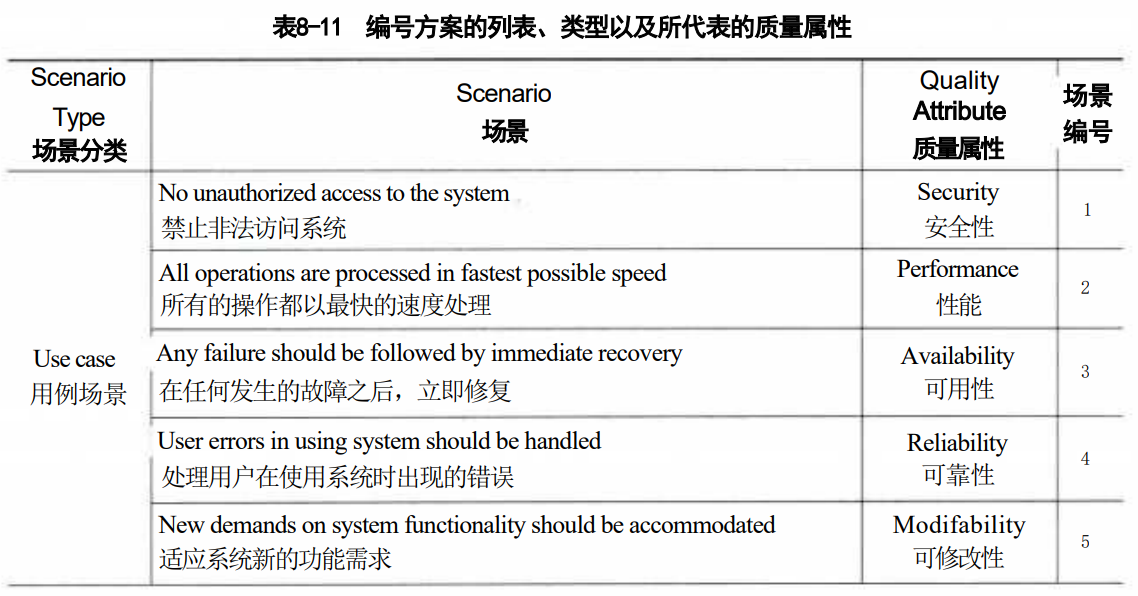 表8-11 编号方案的列表、类型以及所代表的质量属性

| Scenario Type 场景分类 | Scenario 场景 | Quality Attribute 质量属性 | 场景编号 |
|---|---|---|---|
| Use case 用例场景 | No unauthorized access to the system 禁止非法访问系统 | Security 安全性 | 1 |
| | All operations are processed in fastest possible speed 所有的操作都以最快的速度处理 | Performance 性能 | 2 |
| | Any failure should be followed by immediate recovery 在任何发生的故障之后，立即修复 | Availability 可用性 | 3 |
| | User errors in using system should be handled 处理用户在使用系统时出现的错误 | Reliability 可靠性 | 4 |
| | New demands on system functionality should be accommodated 适应系统新的功能需求 | Modifability 可修改性 | 5 |